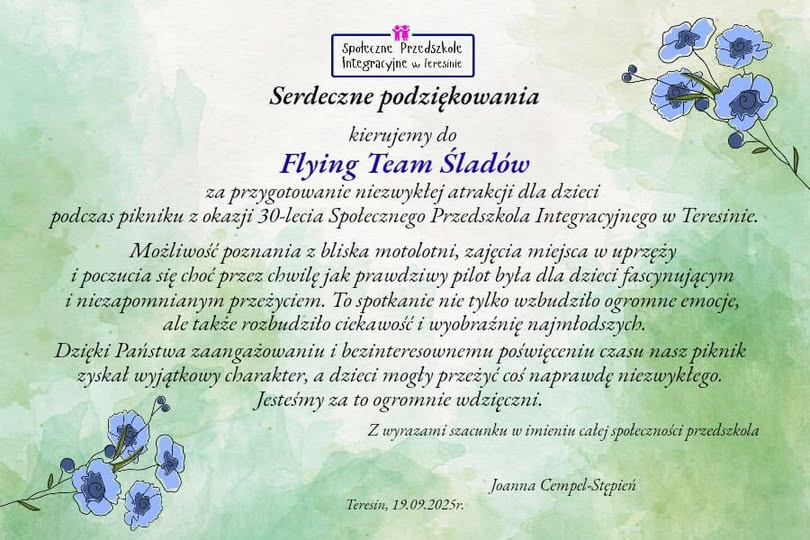 Społeczne Przedszkole Integracyjne w Teresinie

Serdeczne podziękowania

kierujemy do

Flying Team Śladów

za przygotowanie niezwykłej atrakcji dla dzieci podczas pikniku z okazji 30-lecia Społecznego Przedszkola Integracyjnego w Teresinie.

Możliwość poznania z bliska motolotni, zajęcia miejsca w uprzęży i poczucia się choć przez chwilę jak prawdziwy pilot była dla dzieci fascynującym i niezapomnianym przeżyciem. To spotkanie nie tylko wzbudziło ogromne emocje, ale także rozbudziło ciekawość i wyobraźnię najmłodszych.

Dzięki Państwa zaangażowaniu i bezinteresownemu poświęceniu czasu nasz piknik zyskał wyjątkowy charakter, a dzieci mogły przeżyć coś naprawdę niezwykłego. Jesteśmy za to ogromnie wdzięczni.

Z wyrazami szacunku w imieniu całej społeczności przedszkola

Joanna Cempel-Stępień

Teresin, 19.09.2025r.